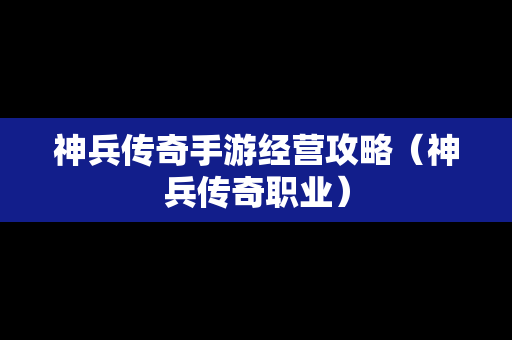 神兵传奇手游经营攻略（神兵传奇职业）